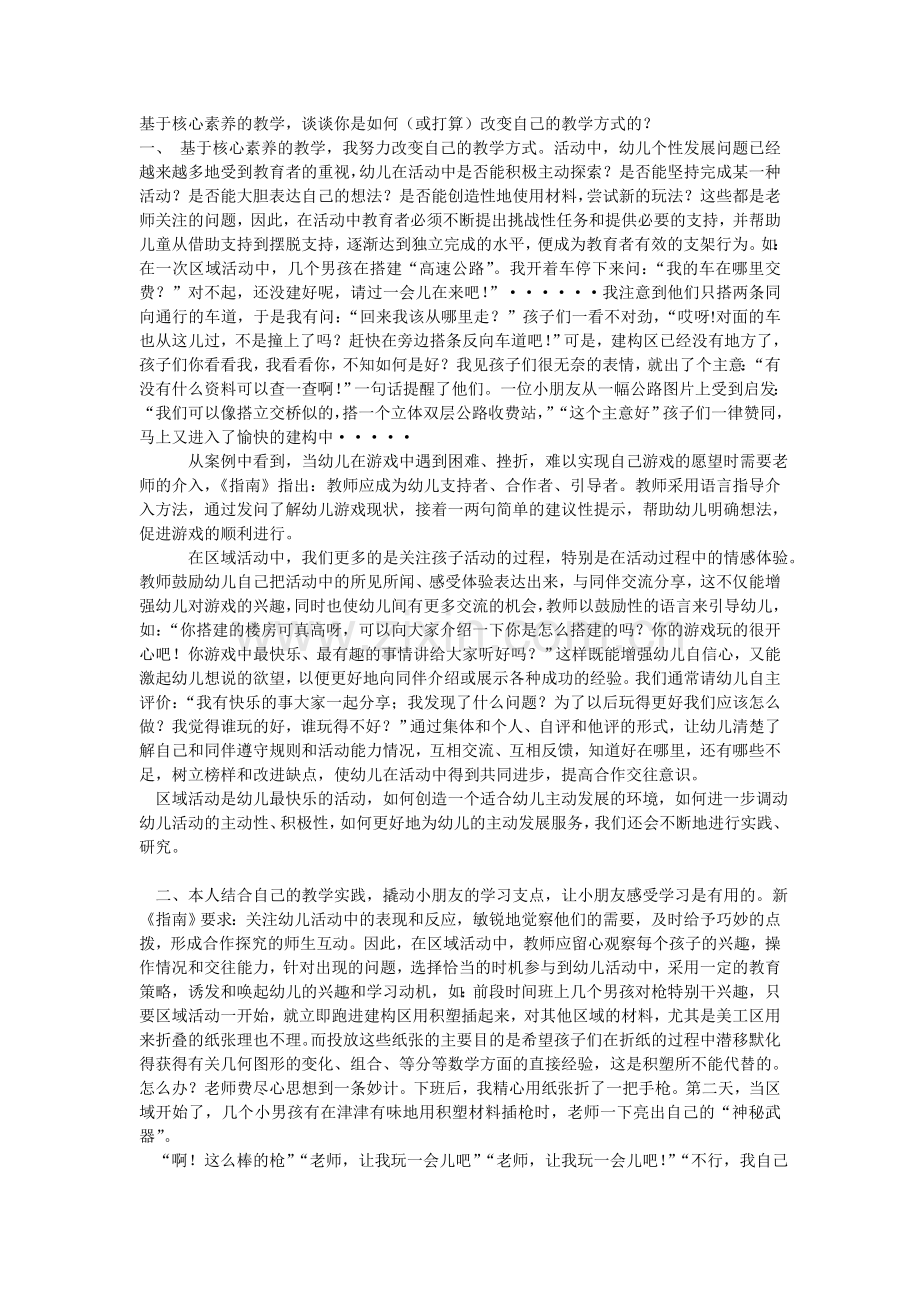 基于核心素养的教学，谈谈你是如何（或打算）改变自己的教学方式的？

一、 基于核心素养的教学，我努力改变自己的教学方式。活动中，幼儿个性发展问题已经越来越多地受到教育者的重视，幼儿在活动中是否能积极主动探索？是否能坚持完成某一种活动？是否能大胆表达自己的想法？是否能创造性地使用材料，尝试新的玩法？这些都是老师关注的问题，因此，在活动中教育者必须不断提出挑战性任务和提供必要的支持，并帮助儿童从借助支持到摆脱支持，逐渐达到独立完成的水平，便成为教育者有效的支架行为。如：在一次区域活动中，几个男孩在搭建“高速公路”。我开着车停下来问：“我的车在哪里交费？”对不起，还没建好呢，请过一会儿在来吧！”••••••我注意到他们只搭两条同向通行的车道，于是我有问：“回来我该从哪里走？”孩子们一看不对劲，“哎呀!对面的车也从这儿过，不是撞上了吗？赶快在旁边搭条反向车道吧！”可是，建构区已经没有地方了，孩子们你看看我，我看看你，不知如何是好？我见孩子们很无奈的表情，就出了个主意：“有没有什么资料可以查一查啊！”一句话提醒了他们。一位小朋友从一幅公路图片上受到启发：“我们可以像搭立交桥似的，搭一个立体双层公路收费站，”“这个主意好”孩子们一律赞同，马上又进入了愉快的建构中•••••

从案例中看到，当幼儿在游戏中遇到困难、挫折，难以实现自己游戏的愿望时需要老师的介入，《指南》指出：教师应成为幼儿支持者、合作者、引导者。教师采用语言指导介入方法，通过发问了解幼儿游戏现状，接着一两句简单的建议性提示，帮助幼儿明确想法，促进游戏的顺利进行。

在区域活动中，我们更多的是关注孩子活动的过程，特别是在活动过程中的情感体验。教师鼓励幼儿自己把活动中的所见所闻、感受体验表达出来，与同伴交流分享，这不仅能增强幼儿对游戏的兴趣，同时也使幼儿间有更多交流的机会，教师以鼓励性的语言来引导幼儿，如：“你搭建的楼房可真高呀，可以向大家介绍一下你是怎么搭建的吗？你的游戏玩的很开心吧！你游戏中最快乐、最有趣的事情讲给大家听好吗？”这样既能增强幼儿自信心，又能激起幼儿想说的欲望，以便更好地向同伴介绍或展示各种成功的经验。我们通常请幼儿自主评价：“我有快乐的事大家一起分享；我发现了什么问题？为了以后玩得更好我们应该怎么做？我觉得谁玩的好，谁玩得不好？”通过集体和个人、自评和他评的形式，让幼儿清楚了解自己和同伴遵守规则和活动能力情况，互相交流、互相反馈，知道好在哪里，还有哪些不足，树立榜样和改进缺点，使幼儿在活动中得到共同进步，提高合作交往意识。

区域活动是幼儿最快乐的活动，如何创造一个适合幼儿主动发展的环境，如何进一步调动幼儿活动的主动性、积极性，如何更好地为幼儿的主动发展服务，我们还会不断地进行实践、研究。

二、本人结合自己的教学实践，撬动小朋友的学习支点，让小朋友感受学习是有用的。新《指南》要求：关注幼儿活动中的表现和反应，敏锐地觉察他们的需要，及时给予巧妙的点拨，形成合作探究的师生互动。因此，在区域活动中，教师应留心观察每个孩子的兴趣，操作情况和交往能力，针对出现的问题，选择恰当的时机参与到幼儿活动中，采用一定的教育策略，诱发和唤起幼儿的兴趣和学习动机，如：前段时间班上几个男孩对枪特别干兴趣，只要区域活动一开始，就立即跑进建构区用积塑插起来，对其他区域的材料，尤其是美工区用来折叠的纸张理也不理。而投放这些纸张的主要目的是希望孩子们在折纸的过程中潜移默化得获得有关几何图形的变化、组合、等分等数学方面的直接经验，这是积塑所不能代替的。怎么办？老师费尽心思想到一条妙计。下班后，我精心用纸张折了一把手枪。第二天，当区域开始了，几个小男孩有在津津有味地用积塑材料插枪时，老师一下亮出自己的“神秘武器”。

“啊！这么棒的枪”“老师，让我玩一会儿吧”“老师，让我玩一会儿吧！”“不行，我自己